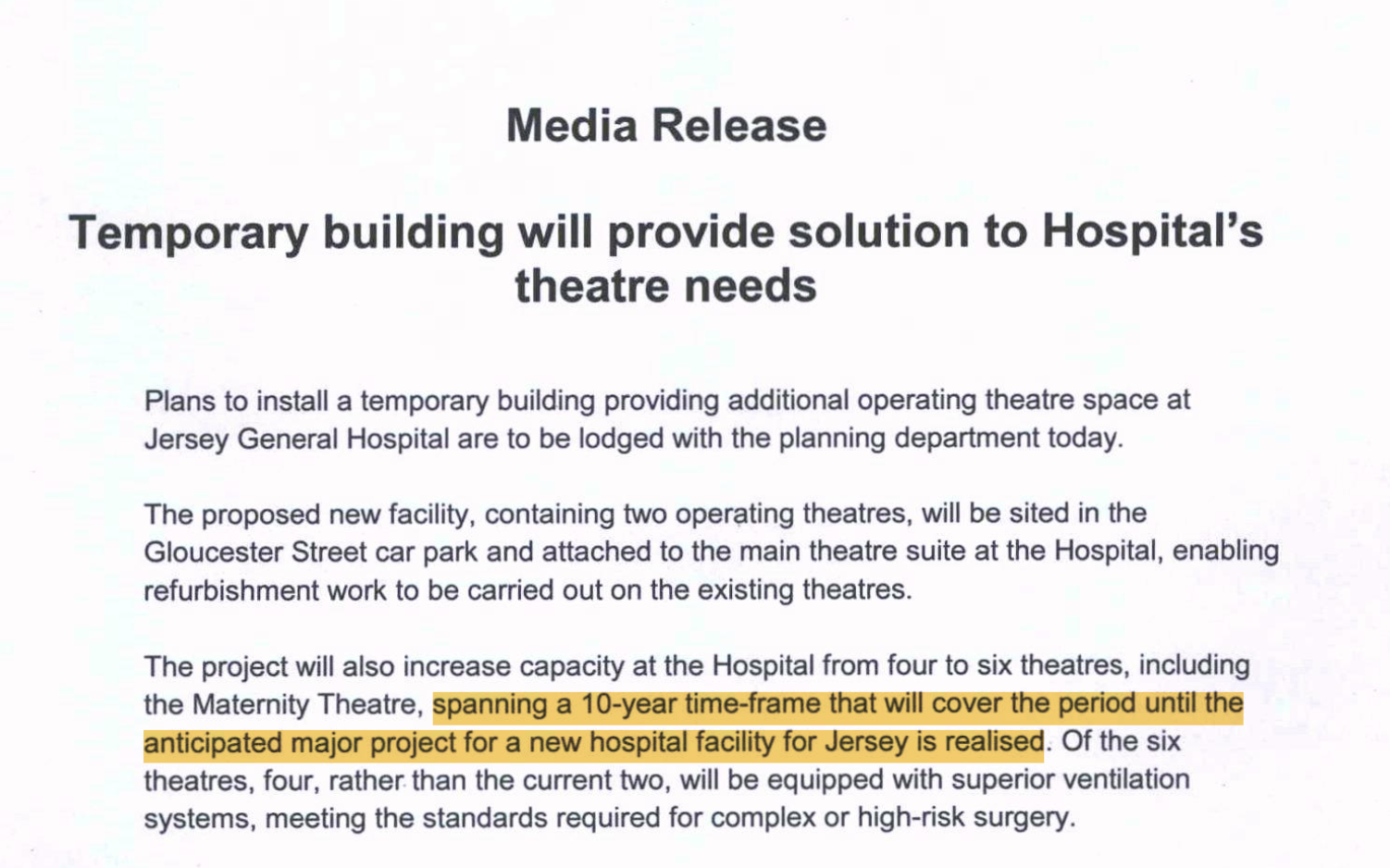 Media Release

Temporary building will provide solution to Hospital's theatre needs

Plans to install a temporary building providing additional operating theatre space at Jersey General Hospital are to be lodged with the planning department today.

The proposed new facility, containing two operating theatres, will be sited in the Gloucester Street car park and attached to the main theatre suite at the Hospital, enabling refurbishment work to be carried out on the existing theatres.

The project will also increase capacity at the Hospital from four to six theatres, including the Maternity Theatre, spanning a 10-year time-frame that will cover the period until the anticipated major project for a new hospital facility for Jersey is realised. Of the six theatres, four, rather than the current two, will be equipped with superior ventilation systems, meeting the standards required for complex or high-risk surgery.